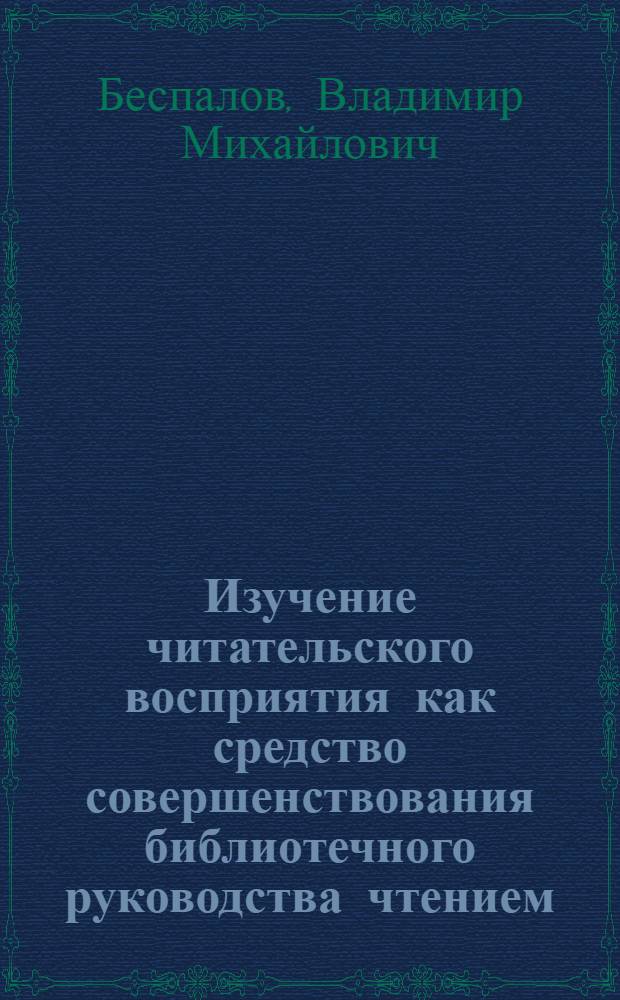 Беспалов, Владимир Михайлович

Изучение читательского восприятия как средство совершенствования библиотечного руководства чтением